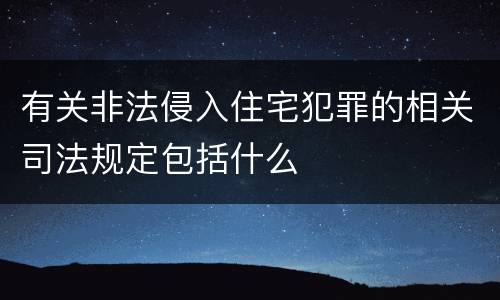 有关非法侵入住宅犯罪的相关司法规定包括什么